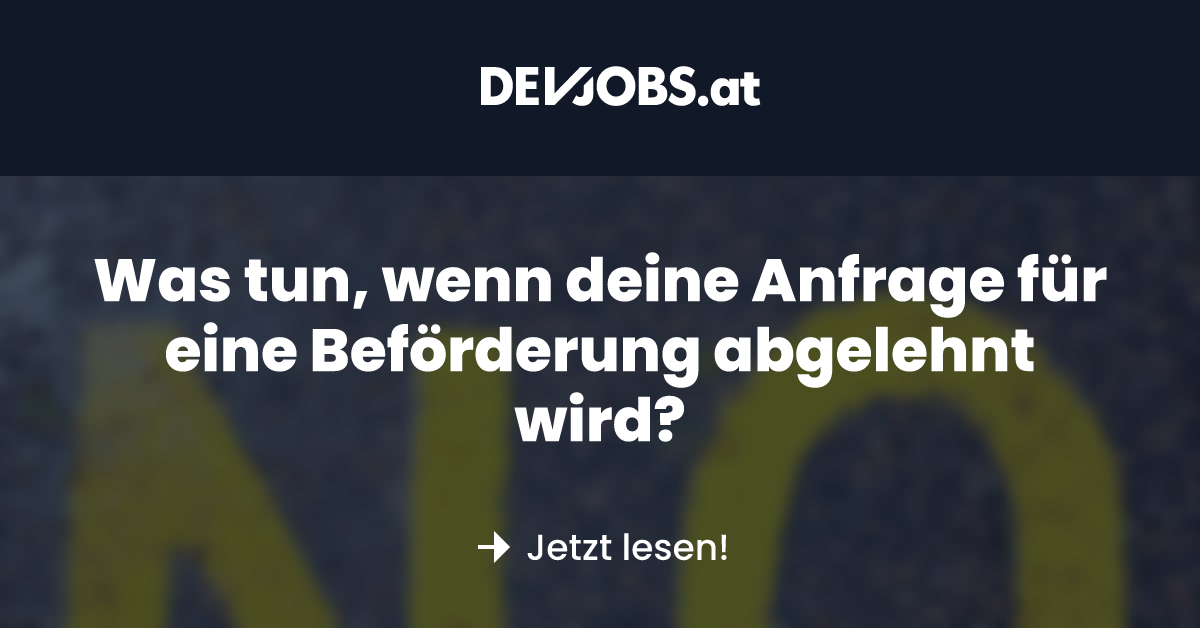 DEVJOBS.at

Was tun, wenn deine Anfrage für eine Beförderung abgelehnt wird?

Jetzt lesen!